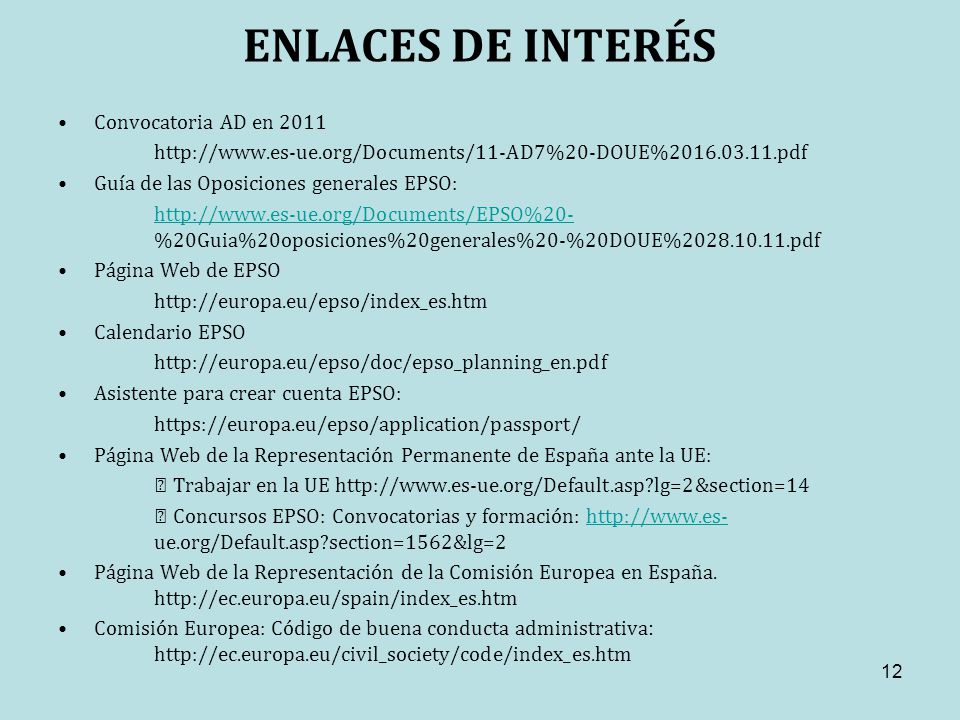 ENLACES DE INTERÉS

• Convocatoria AD en 2011
http://www.es-ue.org/Documents/11-AD7%20-DOUE%2016.03.11.pdf

• Guía de las Oposiciones generales EPSO:
http://www.es-ue.org/Documents/EPSO%20-%20Guia%20oposiciones%20generales%20-%20DOUE%2028.10.11.pdf

• Página Web de EPSO
http://europa.eu/epso/index_es.htm

• Calendario EPSO
http://europa.eu/epso/doc/epso_planning_en.pdf

• Asistente para crear cuenta EPSO:
https://europa.eu/epso/application/passport/

• Página Web de la Representación Permanente de España ante la UE:
 Trabajar en la UE http://www.es-ue.org/Default.asp?lg=2&section=14
 Concursos EPSO: Convocatorias y formación: http://www.es-ue.org/Default.asp?section=1562&lg=2

• Página Web de la Representación de la Comisión Europea en España.
http://ec.europa.eu/spain/index_es.htm

• Comisión Europea: Código de buena conducta administrativa:
http://ec.europa.eu/civil_society/code/index_es.htm

12